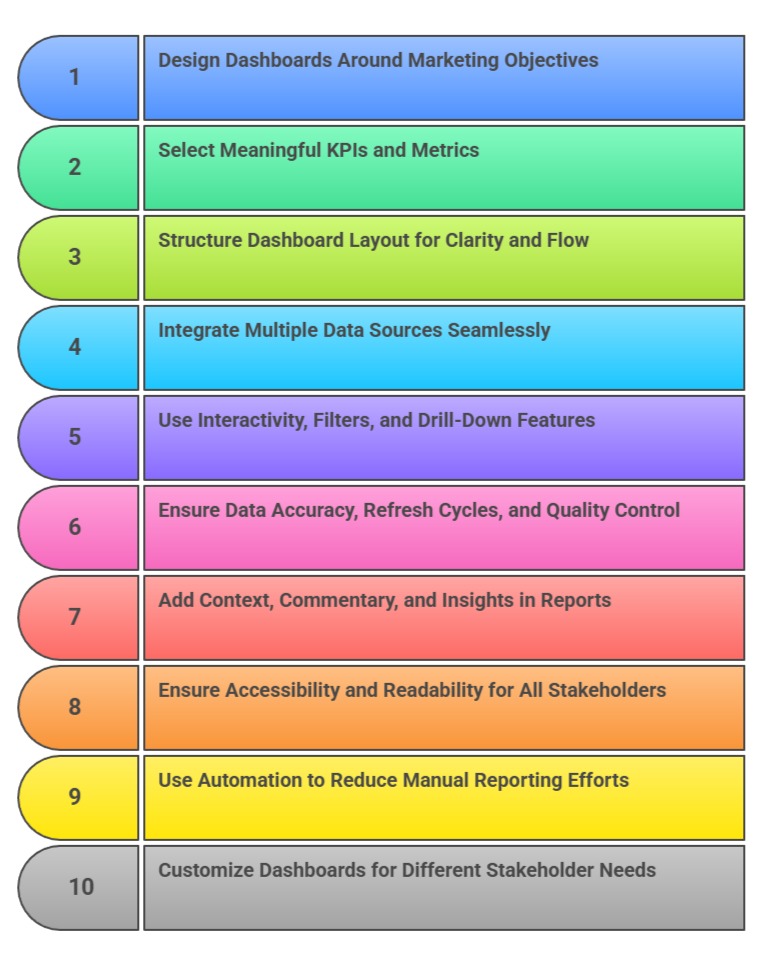 1
Design Dashboards Around Marketing Objectives

2
Select Meaningful KPIs and Metrics

3
Structure Dashboard Layout for Clarity and Flow

4
Integrate Multiple Data Sources Seamlessly

5
Use Interactivity, Filters, and Drill-Down Features

6
Ensure Data Accuracy, Refresh Cycles, and Quality Control

7
Add Context, Commentary, and Insights in Reports

8
Ensure Accessibility and Readability for All Stakeholders

9
Use Automation to Reduce Manual Reporting Efforts

10
Customize Dashboards for Different Stakeholder Needs